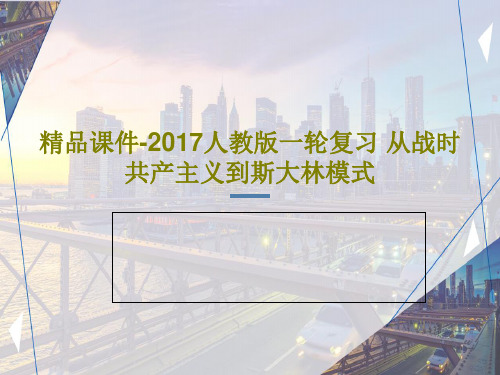 精品课件-2017人教版一轮复习 从战时共产主义到斯大林模式